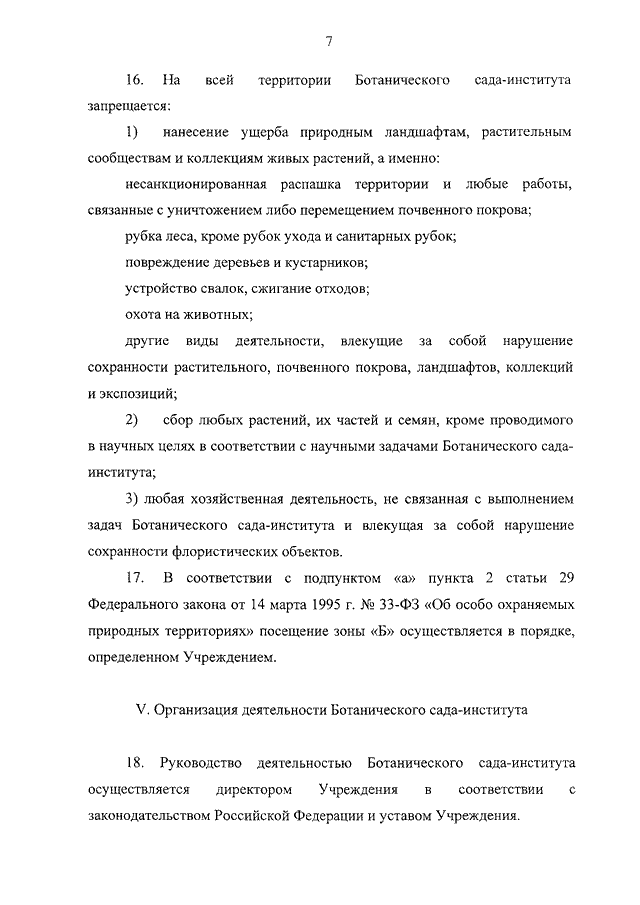 7

16. На всей территории Ботанического сада-института запрещается:

1) нанесение ущерба природным ландшафтам, растительным сообществам и коллекциям живых растений, а именно:

несанкционированная распашка территории и любые работы, связанные с уничтожением либо перемещением почвенного покрова;

рубка леса, кроме рубок ухода и санитарных рубок;

повреждение деревьев и кустарников;

устройство свалок, сжигание отходов;

охота на животных;

другие виды деятельности, влекущие за собой нарушение сохранности растительного, почвенного покрова, ландшафтов, коллекций и экспозиций;

2) сбор любых растений, их частей и семян, кроме проводимого в научных целях в соответствии с научными задачами Ботанического сада-института;

3) любая хозяйственная деятельность, не связанная с выполнением задач Ботанического сада-института и влекущая за собой нарушение сохранности флористических объектов.

17. В соответствии с подпунктом «а» пункта 2 статьи 29 Федерального закона от 14 марта 1995 г. № 33-ФЗ «Об особо охраняемых природных территориях» посещение зоны «Б» осуществляется в порядке, определенном Учреждением.

V. Организация деятельности Ботанического сада-института

18. Руководство деятельностью Ботанического сада-института осуществляется директором Учреждения в соответствии с законодательством Российской Федерации и уставом Учреждения.